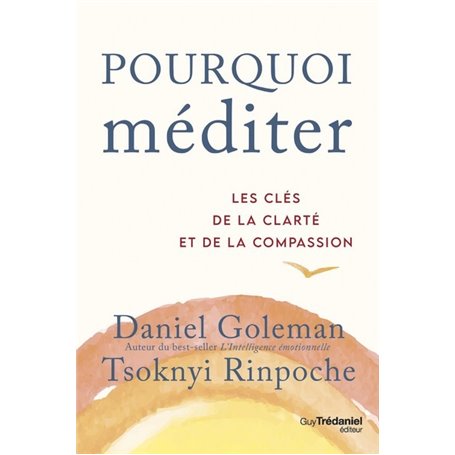 POURQUOI
méditer

LES CLÉS
DE LA CLARTÉ
ET DE LA COMPASSION

Daniel Goleman
Auteur du best-seller L'Intelligence émotionnelle
Tsoknyi Rinpoche

Guy Trédaniel
éditeur